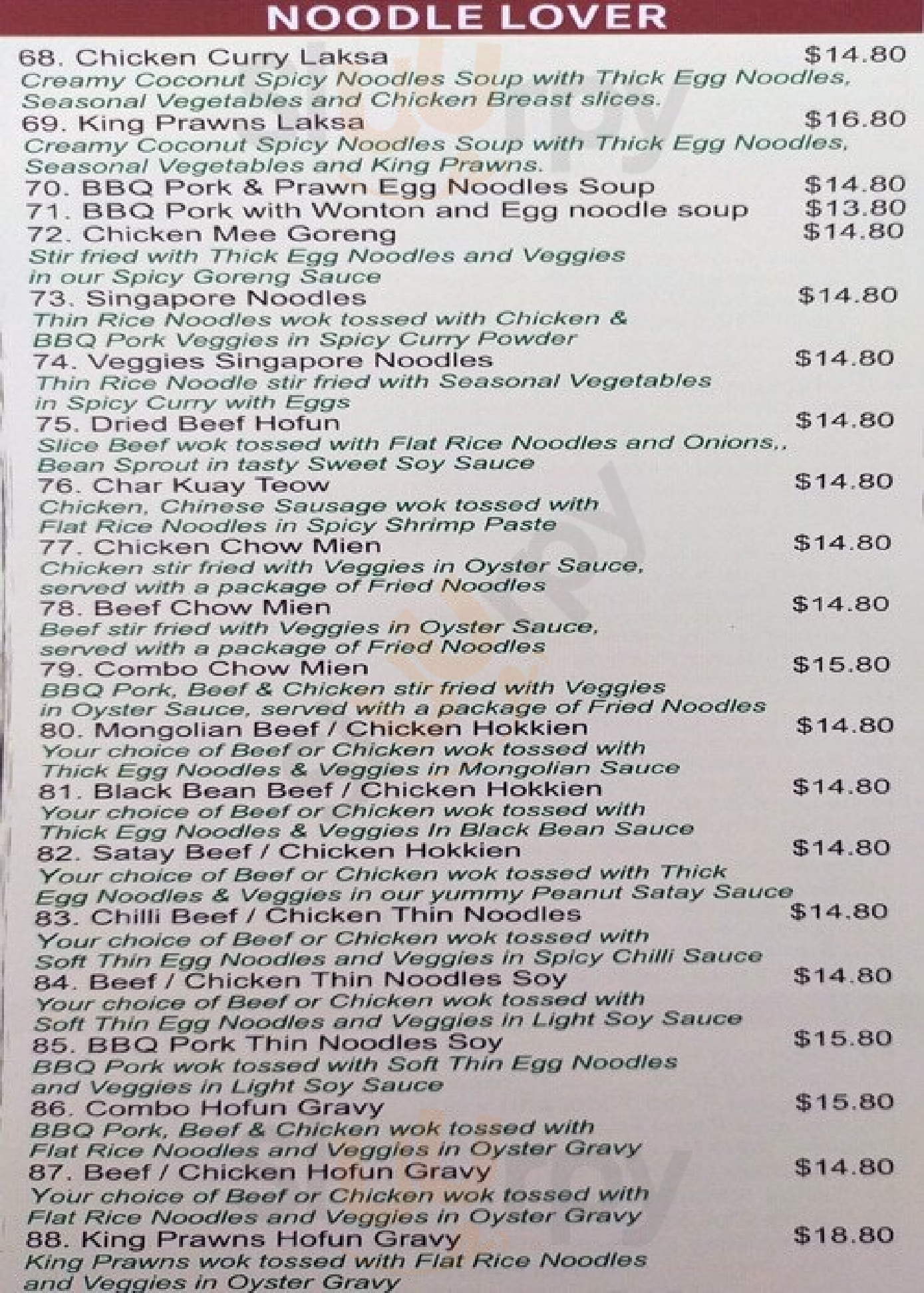 NOODLE LOVER

68. Chicken Curry Laksa $14.80
Creamy Coconut Spicy Noodles Soup with Thick Egg Noodles, Seasonal Vegetables and Chicken Breast slices.

69. King Prawns Laksa $16.80
Creamy Coconut Spicy Noodles Soup with Thick Egg Noodles, Seasonal Vegetables and King Prawns.

70. BBQ Pork & Prawn Egg Noodles Soup $14.80

71. BBQ Pork with Wonton and Egg noodle soup $13.80

72. Chicken Mee Goreng $14.80
Stir fried with Thick Egg Noodles and Veggies in our Spicy Goreng Sauce

73. Singapore Noodles $14.80
Thin Rice Noodles wok tossed with Chicken & BBQ Pork Veggies in Spicy Curry Powder

74. Veggies Singapore Noodles $14.80
Thin Rice Noodle stir fried with Seasonal Vegetables in Spicy Curry with Eggs

75. Dried Beef Hofun $14.80
Slice Beef wok tossed with Flat Rice Noodles and Onions,, Bean Sprout in tasty Sweet Soy Sauce

76. Char Kuay Teow $14.80
Chicken, Chinese Sausage wok tossed with Flat Rice Noodles in Spicy Shrimp Paste

77. Chicken Chow Mien $14.80
Chicken stir fried with Veggies in Oyster Sauce, served with a package of Fried Noodles

78. Beef Chow Mien $14.80
Beef stir fried with Veggies in Oyster Sauce, served with a package of Fried Noodles

79. Combo Chow Mien $15.80
BBQ Pork, Beef & Chicken stir fried with Veggies in Oyster Sauce, served with a package of Fried Noodles

80. Mongolian Beef / Chicken Hokkien $14.80
Your choice of Beef or Chicken wok tossed with Thick Egg Noodles & Veggies in Mongolian Sauce

81. Black Bean Beef / Chicken Hokkien $14.80
Your choice of Beef or Chicken wok tossed with Thick Egg Noodles & Veggies In Black Bean Sauce

82. Satay Beef / Chicken Hokkien $14.80
Your choice of Beef or Chicken wok tossed with Thick Egg Noodles & Veggies in our yummy Peanut Satay Sauce

83. Chilli Beef / Chicken Thin Noodles $14.80
Your choice of Beef or Chicken wok tossed with Soft Thin Egg Noodles and Veggies in Spicy Chilli Sauce

84. Beef / Chicken Thin Noodles Soy $14.80
Your choice of Beef or Chicken wok tossed with Soft Thin Egg Noodles and Veggies in Light Soy Sauce

85. BBQ Pork Thin Noodles Soy $15.80
BBQ Pork wok tossed with Soft Thin Egg Noodles and Veggies in Light Soy Sauce

86. Combo Hofun Gravy $15.80
BBQ Pork, Beef & Chicken wok tossed with Flat Rice Noodles and Veggies in Oyster Gravy

87. Beef / Chicken Hofun Gravy $14.80
Your choice of Beef or Chicken wok tossed with Flat Rice Noodles and Veggies in Oyster Gravy

88. King Prawns Hofun Gravy $18.80
King Prawns wok tossed with Flat Rice Noodles and Veggies in Oyster Gravy